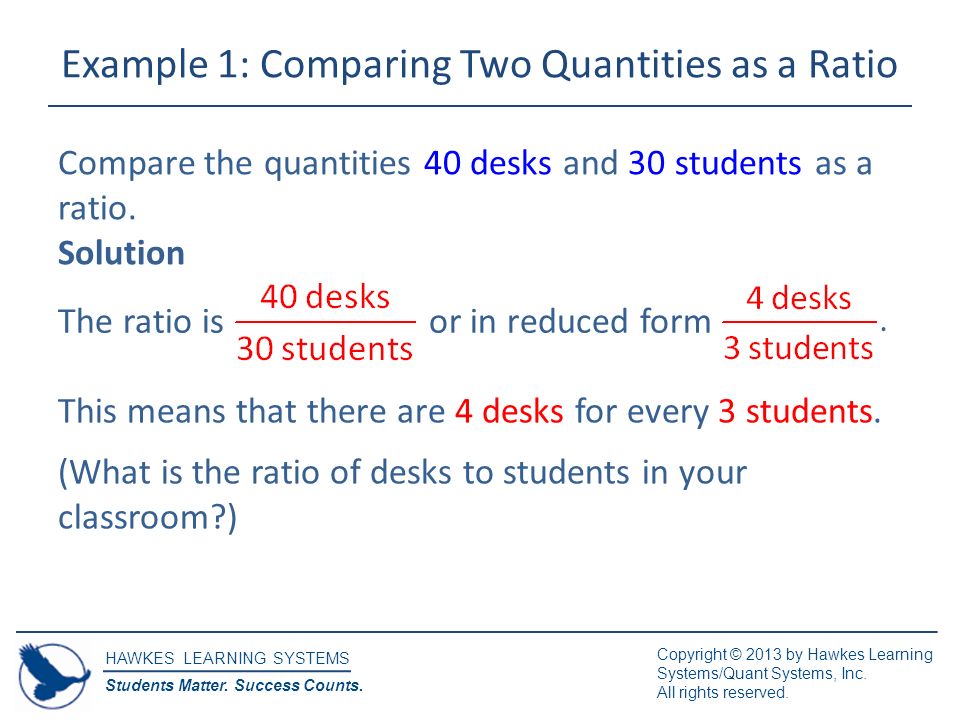 Example 1: Comparing Two Quantities as a Ratio

Compare the quantities 40 desks and 30 students as a ratio.

**Solution**

The ratio is $\frac{40 \text{ desks}}{30 \text{ students}}$ or in reduced form $\frac{4 \text{ desks}}{3 \text{ students}}$.

This means that there are 4 desks for every 3 students.

(What is the ratio of desks to students in your classroom?)

HAWKES LEARNING SYSTEMS
Students Matter. Success Counts.

Copyright © 2013 by Hawkes Learning Systems/Quant Systems, Inc.
All rights reserved.